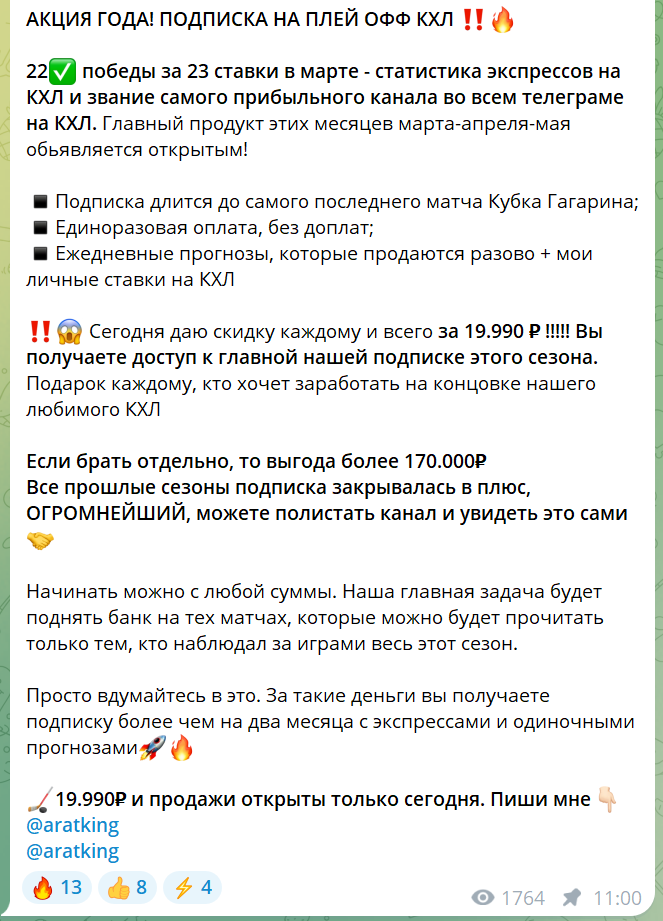 АКЦИЯ ГОДА! ПОДПИСКА НА ПЛЕЙ ОФФ КХЛ ‼️🔥

22✅ победы за 23 ставки в марте - статистика экспрессов на КХЛ и звание самого прибыльного канала во всем телеграме на КХЛ. Главный продукт этих месяцев марта-апреля-мая обьявляется открытым!

◾ Подписка длится до самого последнего матча Кубка Гагарина;
◾ Единоразовая оплата, без доплат;
◾ Ежедневные прогнозы, которые продаются разово + мои личные ставки на КХЛ

‼️😱 Сегодня даю скидку каждому и всего за 19.990 ₽ !!!!! Вы получаете доступ к главной нашей подписке этого сезона. Подарок каждому, кто хочет заработать на концовке нашего любимого КХЛ

Если брать отдельно, то выгода более 170.000₽
Все прошлые сезоны подписка закрывалась в плюс, ОГРОМНЕЙШИЙ, можете полистать канал и увидеть это сами 🤝

Начинать можно с любой суммы. Наша главная задача будет поднять банк на тех матчах, которые можно будет прочитать только тем, кто наблюдал за играми весь этот сезон.

Просто вдумайтесь в это. За такие деньги вы получаете подписку более чем на два месяца с экспрессами и одиночными прогнозами🚀🔥

🏒 19.990₽ и продажи открыты только сегодня. Пиши мне 👇
@aratking
@aratking

🔥 13 👍 8 ⚡ 4 1764 11:00